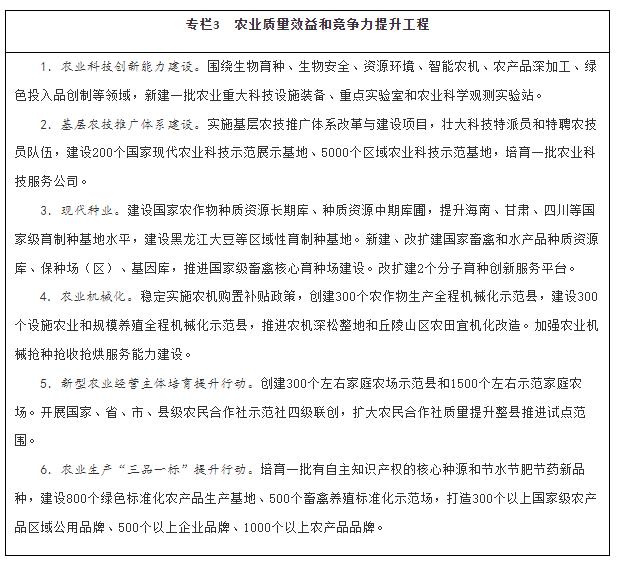 专栏3　农业质量效益和竞争力提升工程

1. 农业科技创新能力建设。围绕生物育种、生物安全、资源环境、智能农机、农产品深加工、绿色投入品创制等领域，新建一批农业重大科技设施装备、重点实验室和农业科学观测实验站。

2. 基层农技推广体系建设。实施基层农技推广体系改革与建设项目，壮大科技特派员和特聘农技员队伍，建设200个国家现代农业科技示范展示基地、5000个区域农业科技示范基地，培育一批农业科技服务公司。

3. 现代种业。建设国家农作物种质资源长期库、种质资源中期库圃，提升海南、甘肃、四川等国家级育制种基地水平，建设黑龙江大豆等区域性育制种基地。新建、改扩建国家畜禽和水产品种质资源库、保种场（区）、基因库，推进国家级畜禽核心育种场建设。改扩建2个分子育种创新服务平台。

4. 农业机械化。稳定实施农机购置补贴政策，创建300个农作物生产全程机械化示范县，建设300个设施农业和规模养殖全程机械化示范县，推进农机深松整地和丘陵山区农田宜机化改造。加强农业机械抢种抢收抢烘服务能力建设。

5. 新型农业经营主体培育提升行动。创建300个左右家庭农场示范县和1500个左右示范家庭农场。开展国家、省、市、县级农民合作社示范社四级联创，扩大农民合作社质量提升整县推进试点范围。

6. 农业生产“三品一标”提升行动。培育一批有自主知识产权的核心种源和节水节肥节药新品种，建设800个绿色标准化农产品生产基地、500个畜禽养殖标准化示范场，打造300个以上国家级农产品区域公用品牌、500个以上企业品牌、1000个以上农产品品牌。